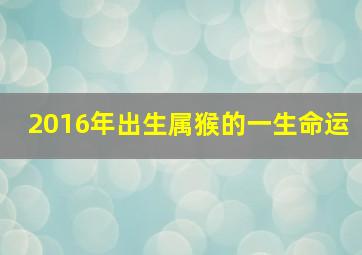 2016年出生属猴的一生命运